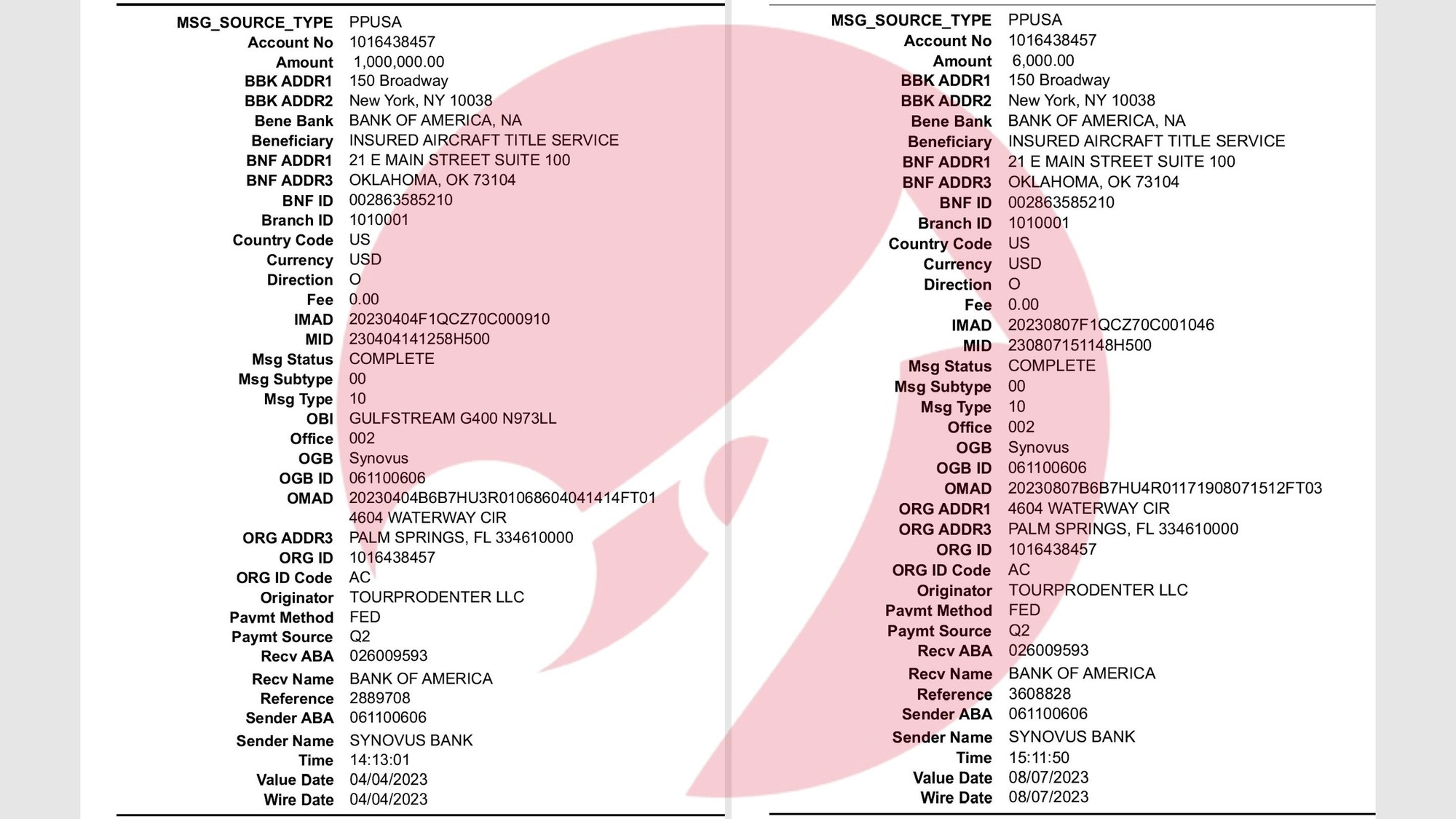 MSG_SOURCE_TYPE PPUSA
Account No 1016438457
Amount 1,000,000.00
BBK ADDR1 150 Broadway
BBK ADDR2 New York, NY 10038
Bene Bank BANK OF AMERICA, NA
Beneficiary INSURED AIRCRAFT TITLE SERVICE
BNF ADDR1 21 E MAIN STREET SUITE 100
BNF ADDR3 OKLAHOMA, OK 73104
BNF ID 002863585210
Branch ID 1010001
Country Code US
Currency USD
Direction O
Fee 0.00
IMAD 20230404F1QCZ70C000910
MID 230404141258H500
Msg Status COMPLETE
Msg Subtype 00
Msg Type 10
OBI GULFSTREAM G400 N973LL
Office 002
OGB Synovus
OGB ID 061100606
OMAD 20230404B6B7HU3R01068604041414FT01
4604 WATERWAY CIR
ORG ADDR3 PALM SPRINGS, FL 334610000
ORG ID 1016438457
ORG ID Code AC
Originator TOURPRODENTER LLC
Pavmt Method FED
Paymt Source Q2
Recv ABA 026009593
Recv Name BANK OF AMERICA
Reference 2889708
Sender ABA 061100606
Sender Name SYNOVUS BANK
Time 14:13:01
Value Date 04/04/2023
Wire Date 04/04/2023

MSG_SOURCE_TYPE PPUSA
Account No 1016438457
Amount 6,000.00
BBK ADDR1 150 Broadway
BBK ADDR2 New York, NY 10038
Bene Bank BANK OF AMERICA, NA
Beneficiary INSURED AIRCRAFT TITLE SERVICE
BNF ADDR1 21 E MAIN STREET SUITE 100
BNF ADDR3 OKLAHOMA, OK 73104
BNF ID 002863585210
Branch ID 1010001
Country Code US
Currency USD
Direction O
Fee 0.00
IMAD 20230807F1QCZ70C001046
MID 230807151148H500
Msg Status COMPLETE
Msg Subtype 00
Msg Type 10
Office 002
OGB Synovus
OGB ID 061100606
OMAD 20230807B6B7HU4R01171908071512FT03
ORG ADDR1 4604 WATERWAY CIR
ORG ADDR3 PALM SPRINGS, FL 334610000
ORG ID 1016438457
ORG ID Code AC
Originator TOURPRODENTER LLC
Pavmt Method FED
Paymt Source Q2
Recv ABA 026009593
Recv Name BANK OF AMERICA
Reference 3608828
Sender ABA 061100606
Sender Name SYNOVUS BANK
Time 15:11:50
Value Date 08/07/2023
Wire Date 08/07/2023